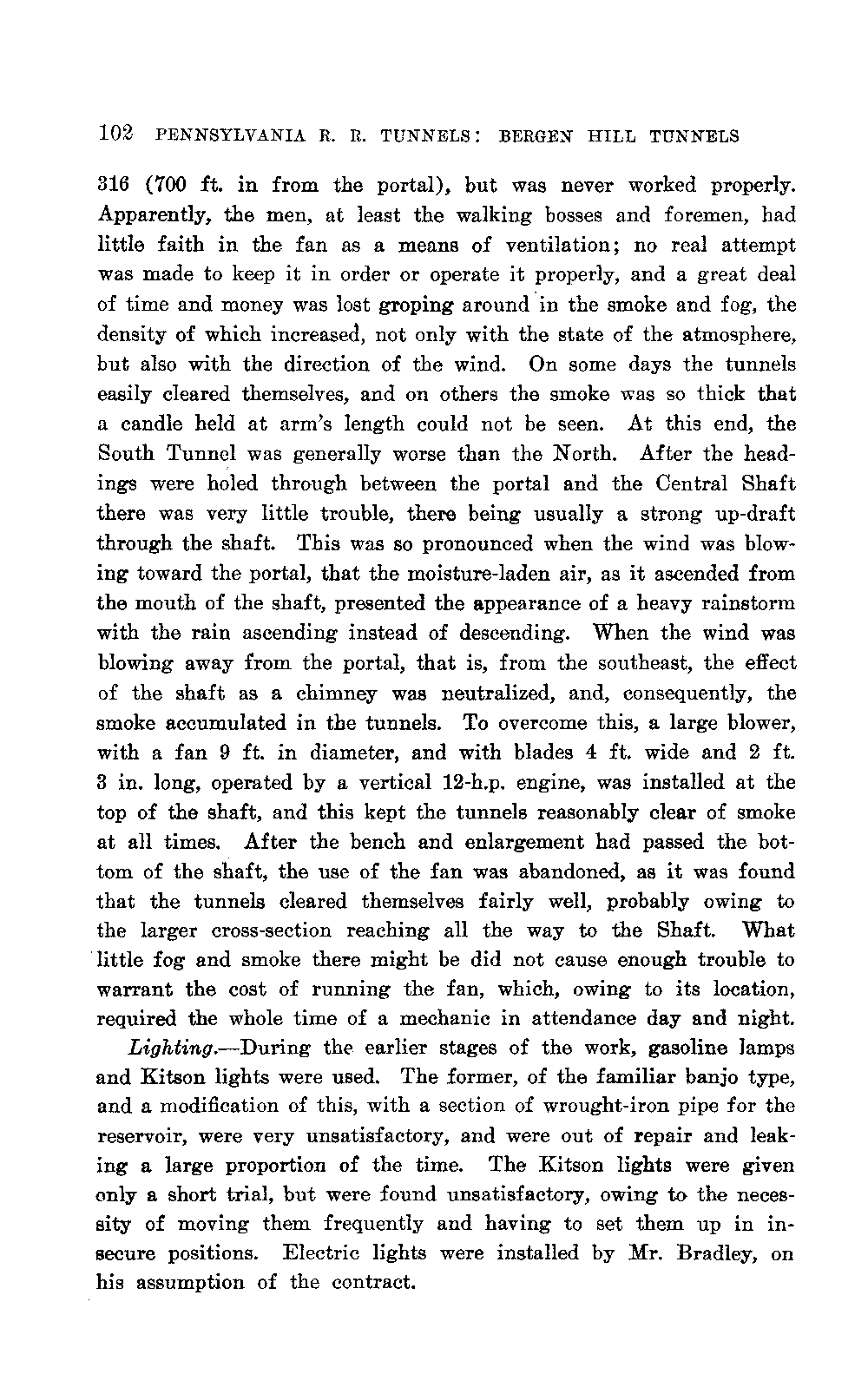 102 PENNSYLVANIA R. R. TUNNELS: BERGEN HILL TUNNELS

316 (700 ft. in from the portal), but was never worked properly. Apparently, the men, at least the walking bosses and foremen, had little faith in the fan as a means of ventilation; no real attempt was made to keep it in order or operate it properly, and a great deal of time and money was lost groping around in the smoke and fog, the density of which increased, not only with the state of the atmosphere, but also with the direction of the wind. On some days the tunnels easily cleared themselves, and on others the smoke was so thick that a candle held at arm's length could not be seen. At this end, the South Tunnel was generally worse than the North. After the headings were holed through between the portal and the Central Shaft there was very little trouble, there being usually a strong up-draft through the shaft. This was so pronounced when the wind was blowing toward the portal, that the moisture-laden air, as it ascended from the mouth of the shaft, presented the appearance of a heavy rainstorm with the rain ascending instead of descending. When the wind was blowing away from the portal, that is, from the southeast, the effect of the shaft as a chimney was neutralized, and, consequently, the smoke accumulated in the tunnels. To overcome this, a large blower, with a fan 9 ft. in diameter, and with blades 4 ft. wide and 2 ft. 3 in. long, operated by a vertical 12-h.p. engine, was installed at the top of the shaft, and this kept the tunnels reasonably clear of smoke at all times. After the bench and enlargement had passed the bottom of the shaft, the use of the fan was abandoned, as it was found that the tunnels cleared themselves fairly well, probably owing to the larger cross-section reaching all the way to the Shaft. What little fog and smoke there might be did not cause enough trouble to warrant the cost of running the fan, which, owing to its location, required the whole time of a mechanic in attendance day and night.

Lighting.—During the earlier stages of the work, gasoline lamps and Kitson lights were used. The former, of the familiar banjo type, and a modification of this, with a section of wrought-iron pipe for the reservoir, were very unsatisfactory, and were out of repair and leaking a large proportion of the time. The Kitson lights were given only a short trial, but were found unsatisfactory, owing to the necessity of moving them frequently and having to set them up in insecure positions. Electric lights were installed by Mr. Bradley, on his assumption of the contract.